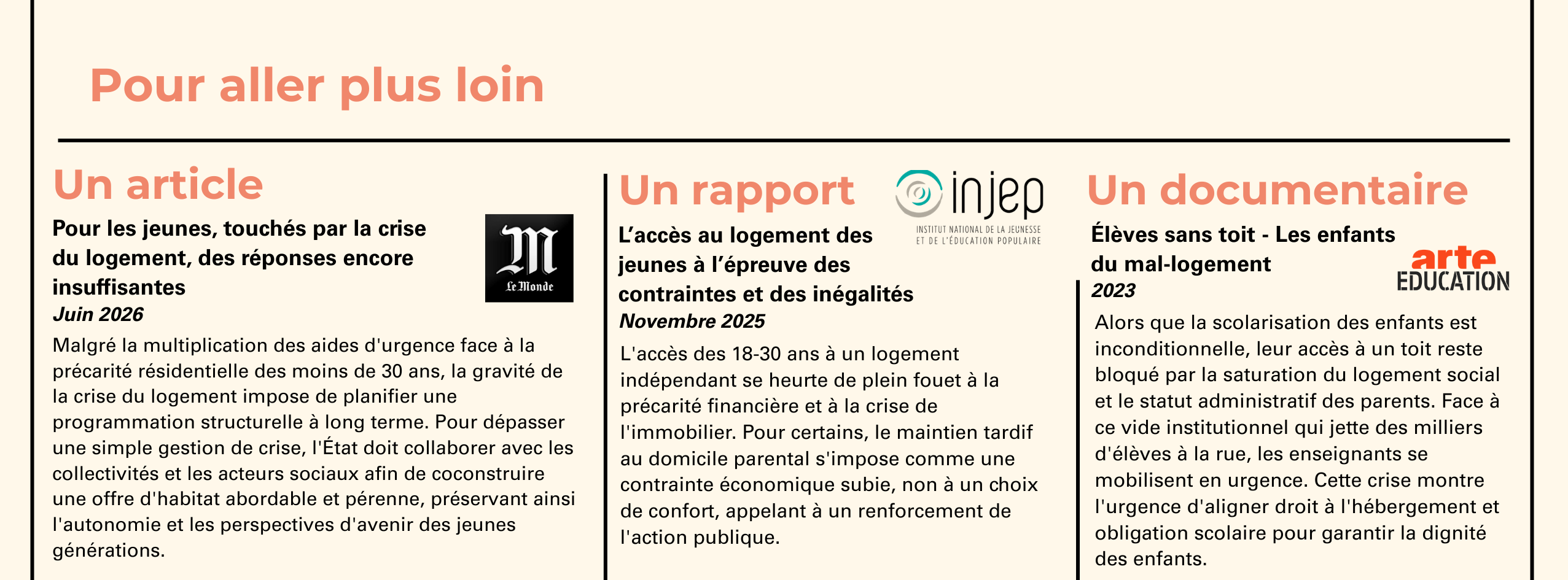 Pour aller plus loin

Un article

Pour les jeunes, touchés par la crise du logement, des réponses encore insuffisantes

M
Le Monde

Juin 2026

Malgré la multiplication des aides d'urgence face à la précarité résidentielle des moins de 30 ans, la gravité de la crise du logement impose de planifier une programmation structurelle à long terme. Pour dépasser une simple gestion de crise, l'État doit collaborer avec les collectivités et les acteurs sociaux afin de coconstruire une offre d'habitat abordable et pérenne, préservant ainsi l'autonomie et les perspectives d'avenir des jeunes générations.

Un rapport

injep
INSTITUT NATIONAL DE LA JEUNESSE ET DE L'ÉDUCATION POPULAIRE

L'accès au logement des jeunes à l'épreuve des contraintes et des inégalités

Novembre 2025

L'accès des 18-30 ans à un logement indépendant se heurte de plein fouet à la précarité financière et à la crise de l'immobilier. Pour certains, le maintien tardif au domicile parental s'impose comme une contrainte économique subie, non à un choix de confort, appelant à un renforcement de l'action publique.

Un documentaire

Élèves sans toit - Les enfants du mal-logement

arte EDUCATION

2023

Alors que la scolarisation des enfants est inconditionnelle, leur accès à un toit reste bloqué par la saturation du logement social et le statut administratif des parents. Face à ce vide institutionnel qui jette des milliers d'élèves à la rue, les enseignants se mobilisent en urgence. Cette crise montre l'urgence d'aligner droit à l'hébergement et obligation scolaire pour garantir la dignité des enfants.